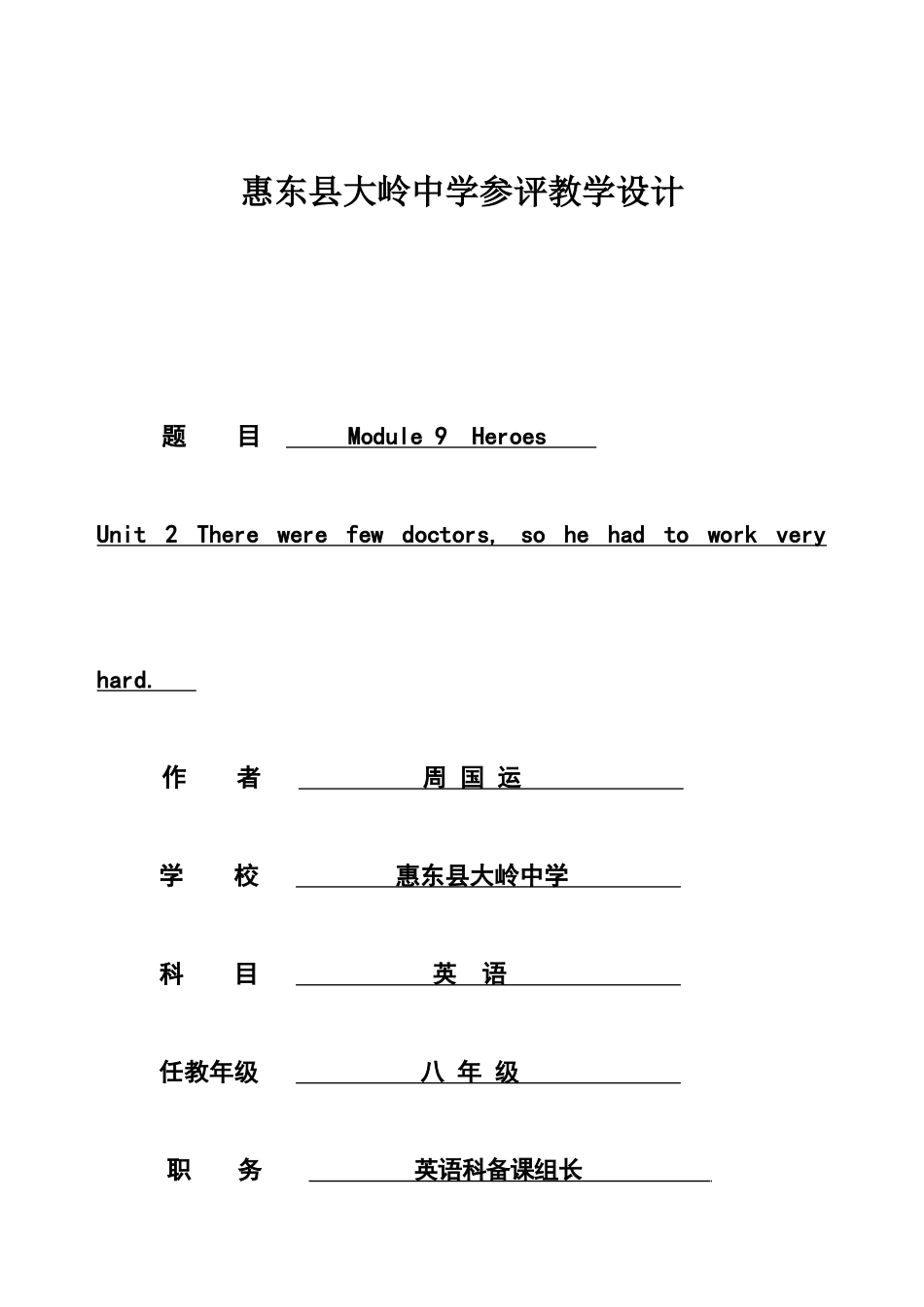 惠东县大岭中学参评教学设计

题　目　Module 9 Heroes

Unit 2 There were few doctors, so he had to work very hard.

作　者　周 国 运

学　校　惠东县大岭中学

科　目　英 语

任教年级　八 年 级

职　务　英语科备课组长